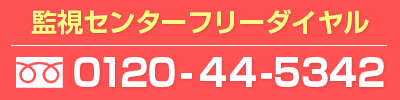 監視センターフリーダイヤル

0120-44-5342